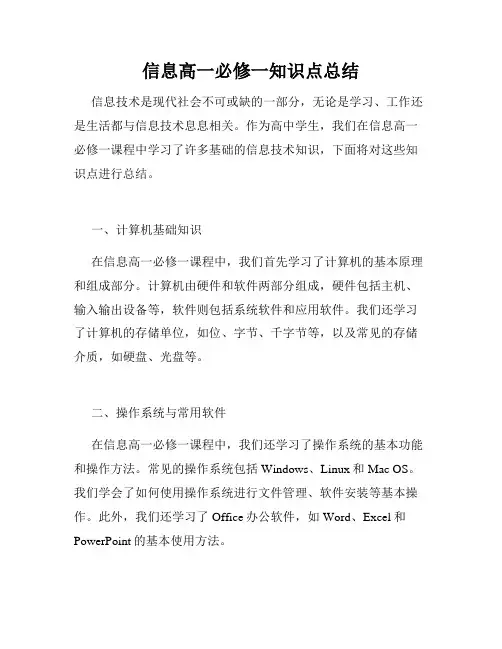 信息高一必修一知识点总结

信息技术是现代社会不可或缺的一部分，无论是学习、工作还是生活都与信息技术息息相关。作为高中学生，我们在信息高一必修一课程中学习了许多基础的信息技术知识，下面将对这些知识点进行总结。

一、计算机基础知识

在信息高一必修一课程中，我们首先学习了计算机的基本原理和组成部分。计算机由硬件和软件两部分组成，硬件包括主机、输入输出设备等，软件则包括系统软件和应用软件。我们还学习了计算机的存储单位，如位、字节、千字节等，以及常见的存储介质，如硬盘、光盘等。

二、操作系统与常用软件

在信息高一必修一课程中，我们还学习了操作系统的基本功能和操作方法。常见的操作系统包括 Windows、Linux 和 Mac OS。我们学会了如何使用操作系统进行文件管理、软件安装等基本操作。此外，我们还学习了 Office 办公软件，如 Word、Excel 和 PowerPoint 的基本使用方法。